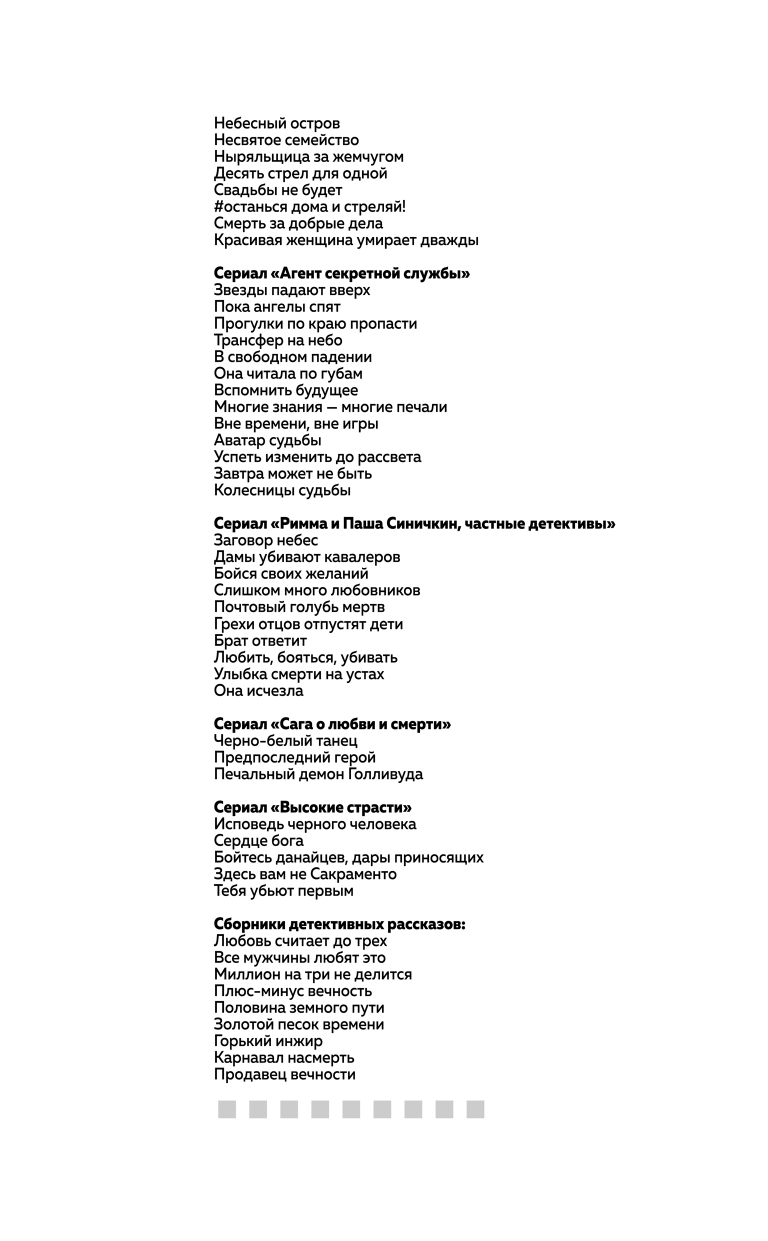 Небесный остров
Несвятое семейство
Ныряльщица за жемчугом
Десять стрел для одной
Свадьбы не будет
#останься дома и стреляй!
Смерть за добрые дела
Красивая женщина умирает дважды

Сериал «Агент секретной службы»
Звезды падают вверх
Пока ангелы спят
Прогулки по краю пропасти
Трансфер на небо
В свободном падении
Она читала по губам
Вспомнить будущее
Многие знания — многие печали
Вне времени, вне игры
Аватар судьбы
Успеть изменить до рассвета
Завтра может не быть
Колесницы судьбы

Сериал «Римма и Паша Синичкин, частные детективы»
Заговор небес
Дамы убивают кавалеров
Бойся своих желаний
Слишком много любовников
Почтовый голубь мертв
Грехи отцов отпустят дети
Брат ответит
Любить, бояться, убивать
Улыбка смерти на устах
Она исчезла

Сериал «Сага о любви и смерти»
Черно-белый танец
Предпоследний герой
Печальный демон Голливуда

Сериал «Высокие страсти»
Исповедь черного человека
Сердце бога
Бойтесь данайцев, дары приносящих
Здесь вам не Сакраменто
Тебя убьют первым

Сборники детективных рассказов:
Любовь считает до трех
Все мужчины любят это
Миллион на три не делится
Плюс-минус вечность
Половина земного пути
Золотой песок времени
Горький инжир
Карнавал насмерть
Продавец вечности